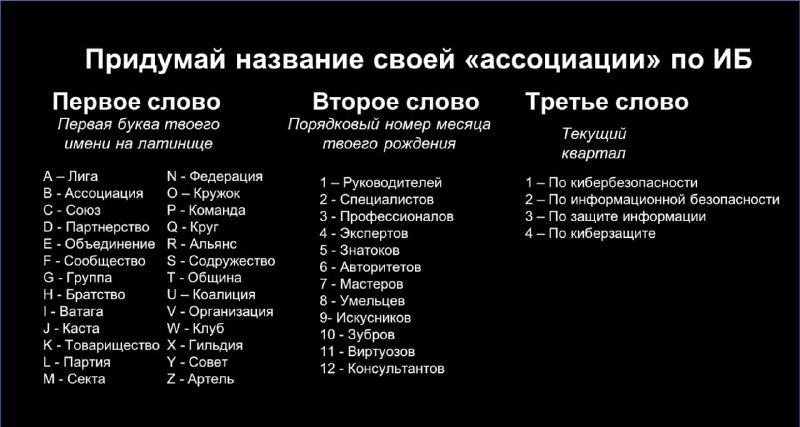 Придумай название своей «ассоциации» по ИБ

Первое слово
Первая буква твоего имени на латинице

A – Лига
B - Ассоциация
C - Союз
D - Партнерство
E - Объединение
F - Сообщество
G - Группа
H - Братство
I - Ватага
J - Каста
K - Товарищество
L - Партия
M - Секта

N - Федерация
O – Кружок
P - Команда
Q - Круг
R - Альянс
S - Содружество
T - Община
U – Коалиция
V - Организация
W - Клуб
X - Гильдия
Y - Совет
Z - Артель

Второе слово
Порядковый номер месяца твоего рождения

1 – Руководителей
2 - Специалистов
3 - Профессионалов
4 - Экспертов
5 - Знатоков
6 - Авторитетов
7 - Мастеров
8 - Умельцев
9- Искусников
10 - Зубров
11 - Виртуозов
12 - Консультантов

Третье слово
Текущий квартал

1 – По кибербезопасности
2 – По информационной безопасности
3 – По защите информации
4 – По киберзащите